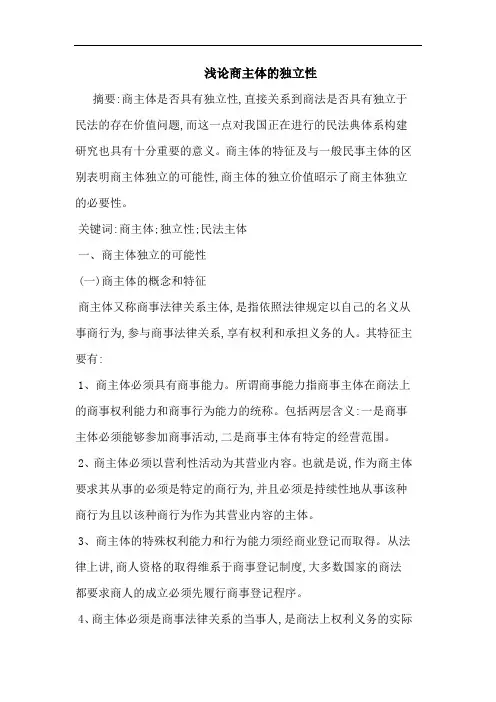 浅论商主体的独立性

摘要:商主体是否具有独立性,直接关系到商法是否具有独立于民法的存在价值问题,而这一点对我国正在进行的民法典体系构建研究也具有十分重要的意义。商主体的特征及与一般民事主体的区别表明商主体独立的可能性,商主体的独立价值昭示了商主体独立的必要性。

关键词:商主体;独立性;民法主体

一、商主体独立的可能性

(一)商主体的概念和特征

商主体又称商事法律关系主体,是指依照法律规定以自己的名义从事商行为,参与商事法律关系,享有权利和承担义务的人。其特征主要有:

1、商主体必须具有商事能力。所谓商事能力指商事主体在商法上的商事权利能力和商事行为能力的统称。包括两层含义:一是商事主体必须能够参加商事活动,二是商事主体有特定的经营范围。

2、商主体必须以营利性活动为其营业内容。也就是说,作为商主体要求其从事的必须是特定的商行为,并且必须是持续性地从事该种商行为且以该种商行为作为其营业内容的主体。

3、商主体的特殊权利能力和行为能力须经商业登记而取得。从法律上讲,商人资格的取得维系于商事登记制度,大多数国家的商法都要求商人的成立必须先履行商事登记程序。

4、商主体必须是商事法律关系的当事人,是商法上权利义务的实际